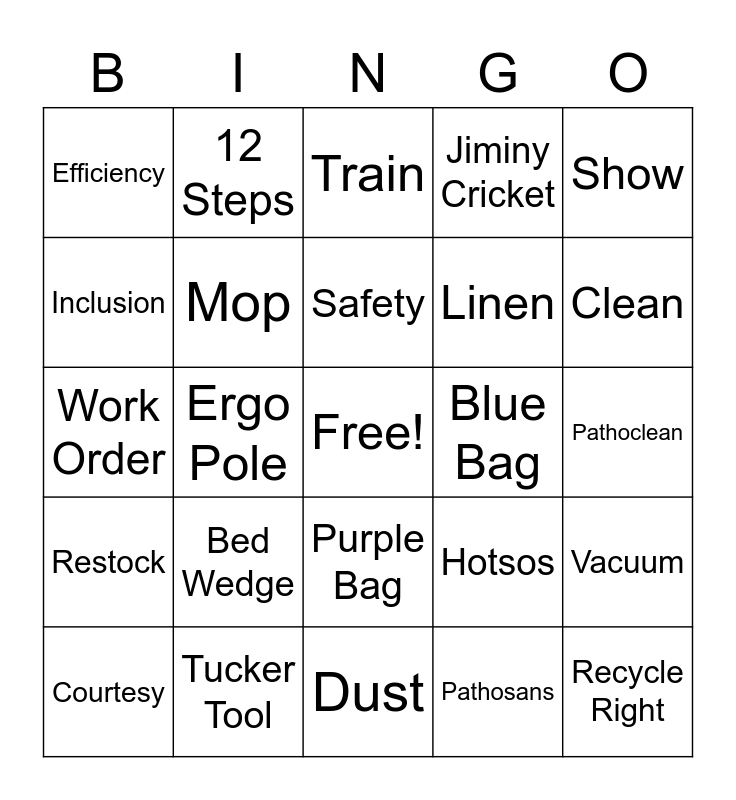 | B | I | N | G | O |
|---|---|---|---|---|
| Efficiency | 12 Steps | Train | Jiminy Cricket | Show |
| Inclusion | Mop | Safety | Linen | Clean |
| Work Order | Ergo Pole | Free! | Blue Bag | Pathoclean |
| Restock | Bed Wedge | Purple Bag | Hotsos | Vacuum |
| Courtesy | Tucker Tool | Dust | Pathosans | Recycle Right |